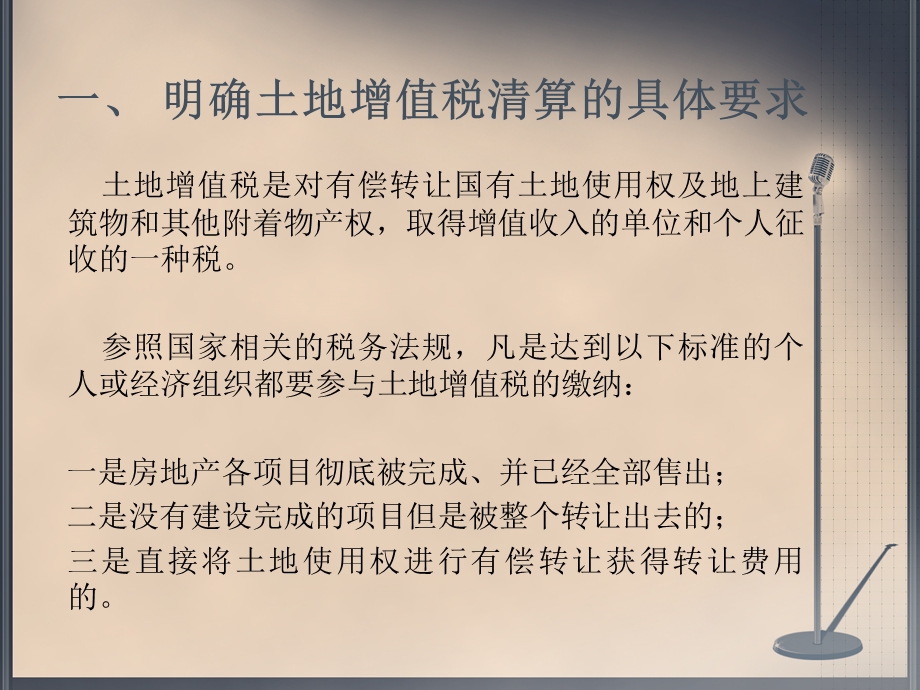 一、 明确土地增值税清算的具体要求

土地增值税是对有偿转让国有土地使用权及地上建筑物和其他附着物产权，取得增值收入的单位和个人征收的一种税。

参照国家相关的税务法规，凡是达到以下标准的个人或经济组织都要参与土地增值税的缴纳：

一是房地产各项目彻底被完成、并已经全部售出；
二是没有建设完成的项目但是被整个转让出去的；
三是直接将土地使用权进行有偿转让获得转让费用的。